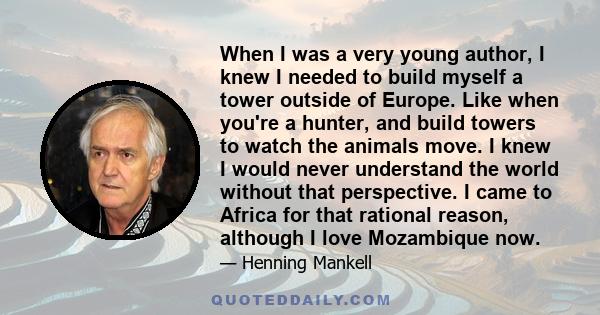 When I was a very young author, I knew I needed to build myself a tower outside of Europe. Like when you're a hunter, and build towers to watch the animals move. I knew I would never understand the world without that perspective. I came to Africa for that rational reason, although I love Mozambique now.

— Henning Mankell

QUOTEDDAILY.COM